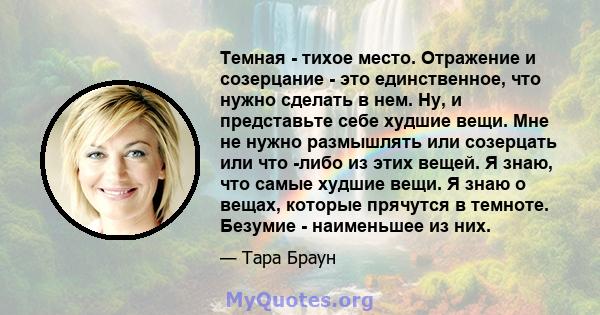 Темная - тихое место. Отражение и созерцание - это единственное, что нужно сделать в нем. Ну, и представьте себе худшие вещи. Мне не нужно размышлять или созерцать или что -либо из этих вещей. Я знаю, что самые худшие вещи. Я знаю о вещах, которые прячутся в темноте. Безумие - наименьшее из них.

— Тара Браун

MyQuotes.org